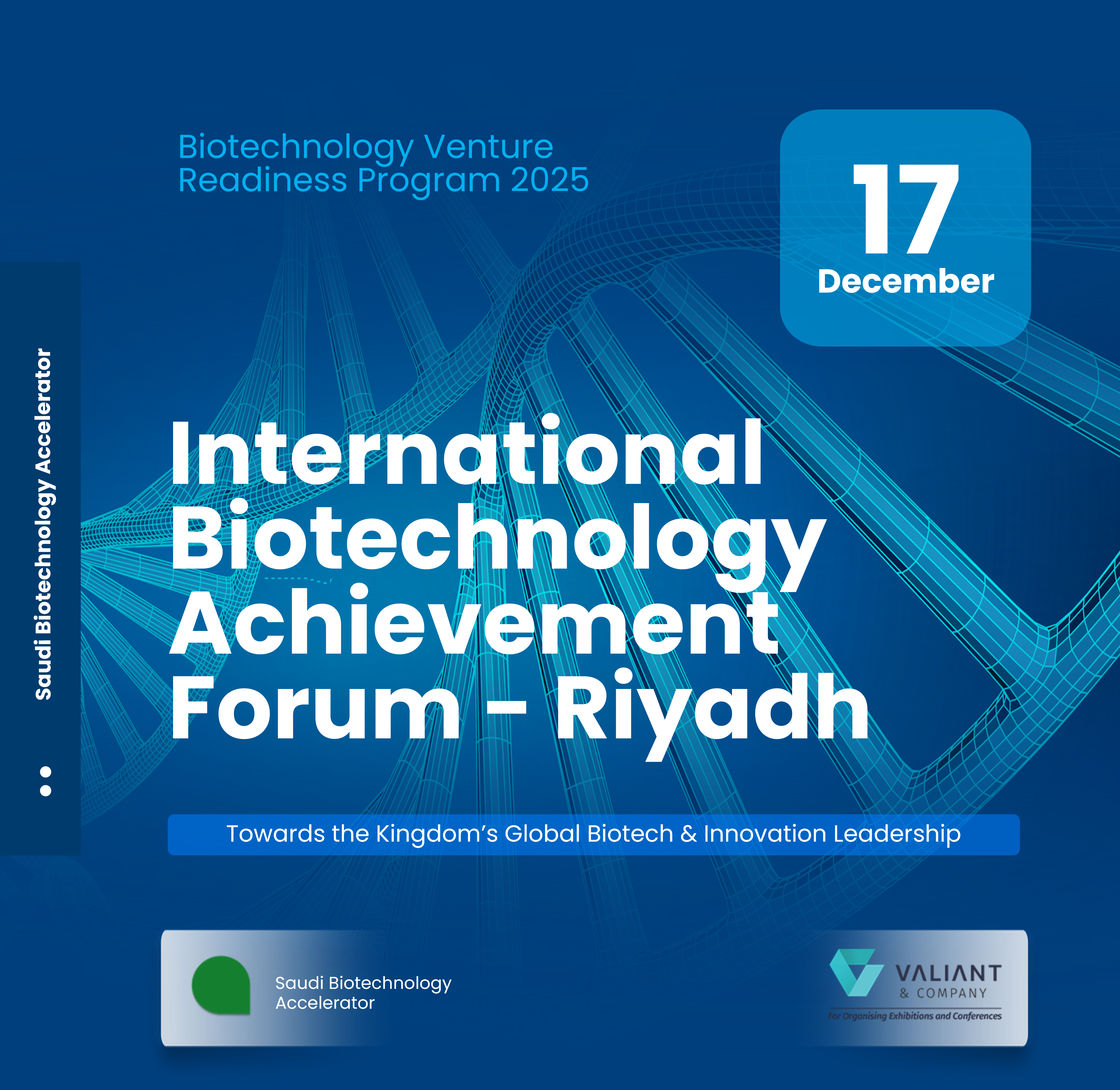 Biotechnology Venture Readiness Program 2025

17
December

Saudi Biotechnology Accelerator

International
Biotechnology
Achievement
Forum - Riyadh

Towards the Kingdom's Global Biotech & Innovation Leadership

Saudi Biotechnology
Accelerator

VALIANT
& COMPANY
For Organising Exhibitions and Conferences